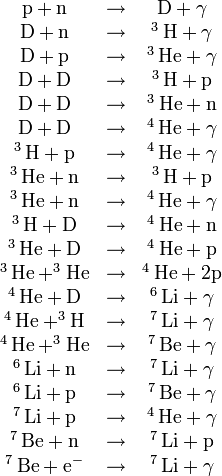 $\mathrm{p} + \mathrm{n} \rightarrow \mathrm{D} + \gamma$
$\mathrm{D} + \mathrm{n} \rightarrow {}^3\mathrm{H} + \gamma$
$\mathrm{D} + \mathrm{p} \rightarrow {}^3\mathrm{He} + \gamma$
$\mathrm{D} + \mathrm{D} \rightarrow {}^3\mathrm{H} + \mathrm{p}$
$\mathrm{D} + \mathrm{D} \rightarrow {}^3\mathrm{He} + \mathrm{n}$
$\mathrm{D} + \mathrm{D} \rightarrow {}^4\mathrm{He} + \gamma$
${}^3\mathrm{H} + \mathrm{p} \rightarrow {}^4\mathrm{He} + \gamma$
${}^3\mathrm{He} + \mathrm{n} \rightarrow {}^3\mathrm{H} + \mathrm{p}$
${}^3\mathrm{He} + \mathrm{n} \rightarrow {}^4\mathrm{He} + \gamma$
${}^3\mathrm{H} + \mathrm{D} \rightarrow {}^4\mathrm{He} + \mathrm{n}$
${}^3\mathrm{He} + \mathrm{D} \rightarrow {}^4\mathrm{He} + \mathrm{p}$
${}^3\mathrm{He} + {}^3\mathrm{He} \rightarrow {}^4\mathrm{He} + 2\mathrm{p}$
${}^4\mathrm{He} + \mathrm{D} \rightarrow {}^6\mathrm{Li} + \gamma$
${}^4\mathrm{He} + {}^3\mathrm{H} \rightarrow {}^7\mathrm{Li} + \gamma$
${}^4\mathrm{He} + {}^3\mathrm{He} \rightarrow {}^7\mathrm{Be} + \gamma$
${}^6\mathrm{Li} + \mathrm{n} \rightarrow {}^7\mathrm{Li} + \gamma$
${}^6\mathrm{Li} + \mathrm{p} \rightarrow {}^7\mathrm{Be} + \gamma$
${}^7\mathrm{Li} + \mathrm{p} \rightarrow {}^4\mathrm{He} + \gamma$
${}^7\mathrm{Be} + \mathrm{n} \rightarrow {}^7\mathrm{Li} + \mathrm{p}$
${}^7\mathrm{Be} + \mathrm{e}^- \rightarrow {}^7\mathrm{Li} + \gamma$